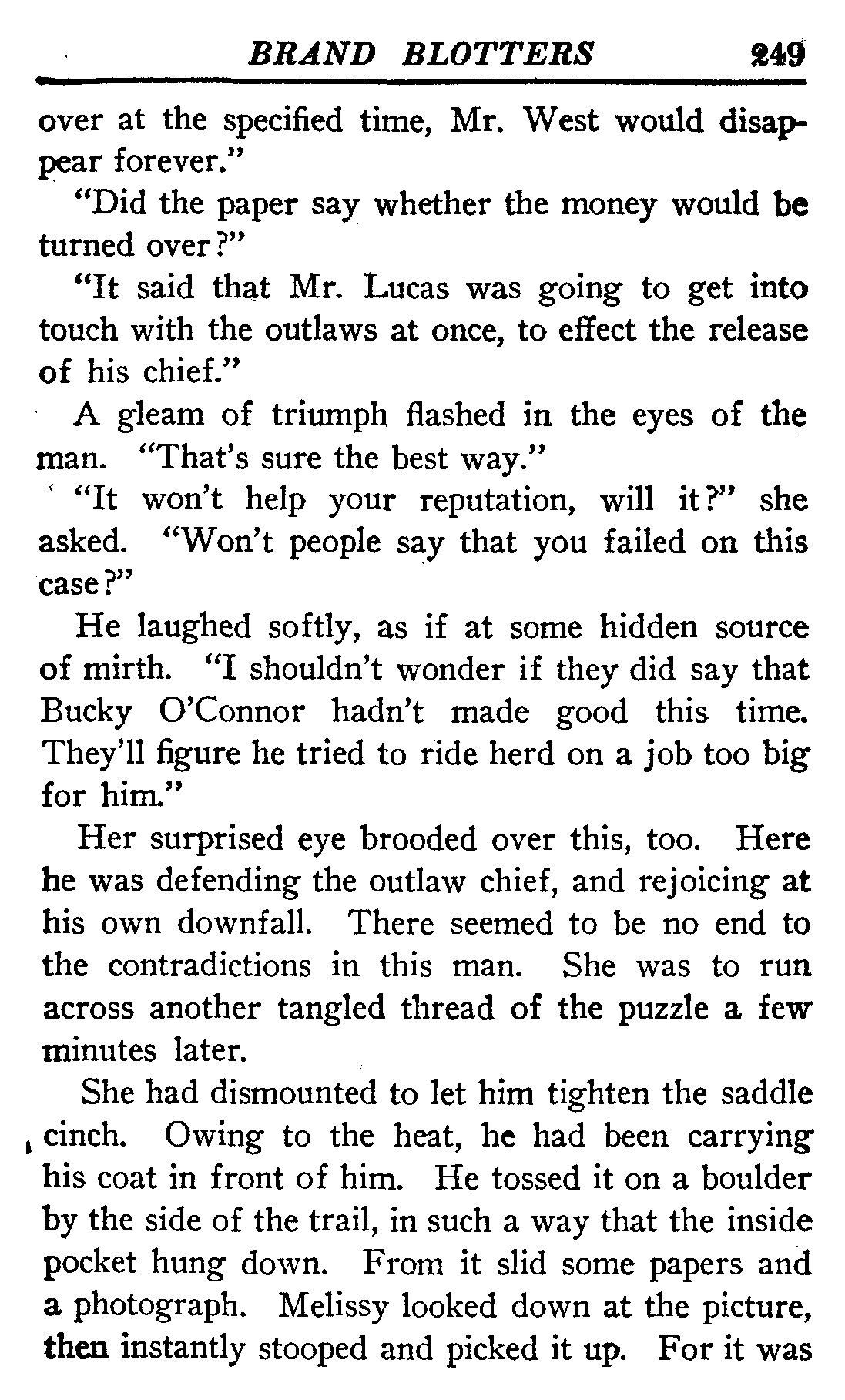 BRAND BLOTTERS 249

over at the specified time, Mr. West would disappear forever."

"Did the paper say whether the money would be turned over?"

"It said that Mr. Lucas was going to get into touch with the outlaws at once, to effect the release of his chief."

A gleam of triumph flashed in the eyes of the man. "That's sure the best way."

"It won't help your reputation, will it?" she asked. "Won't people say that you failed on this case?"

He laughed softly, as if at some hidden source of mirth. "I shouldn't wonder if they did say that Bucky O'Connor hadn't made good this time. They'll figure he tried to ride herd on a job too big for him."

Her surprised eye brooded over this, too. Here he was defending the outlaw chief, and rejoicing at his own downfall. There seemed to be no end to the contradictions in this man. She was to run across another tangled thread of the puzzle a few minutes later.

She had dismounted to let him tighten the saddle cinch. Owing to the heat, he had been carrying his coat in front of him. He tossed it on a boulder by the side of the trail, in such a way that the inside pocket hung down. From it slid some papers and a photograph. Melissy looked down at the picture, then instantly stooped and picked it up. For it was